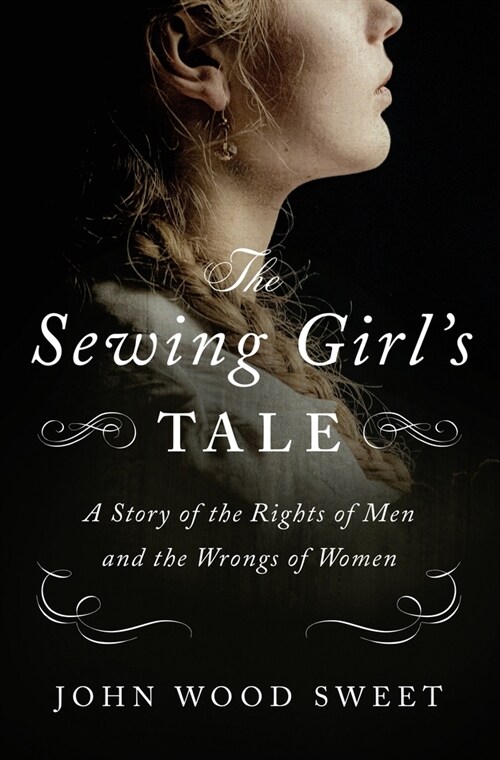 The Sewing Girl's TALE

A Story of the Rights of Men and the Wrongs of Women

JOHN WOOD SWEET